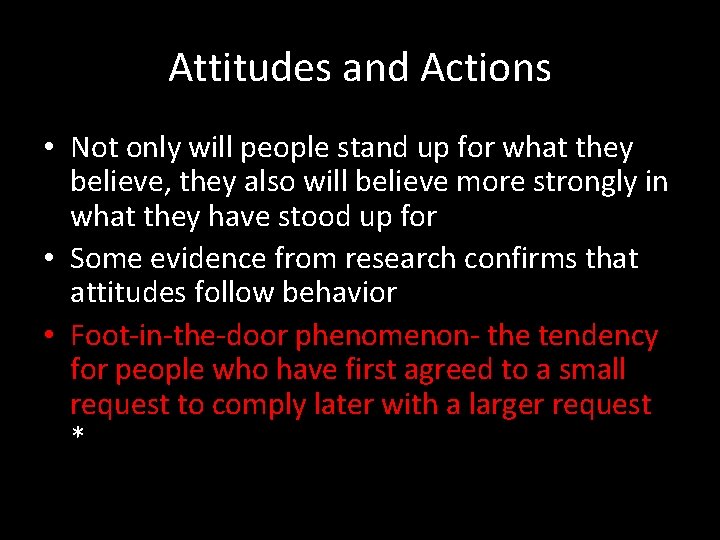 Attitudes and Actions

• Not only will people stand up for what they believe, they also will believe more strongly in what they have stood up for
• Some evidence from research confirms that attitudes follow behavior
• Foot-in-the-door phenomenon- the tendency for people who have first agreed to a small request to comply later with a larger request
*